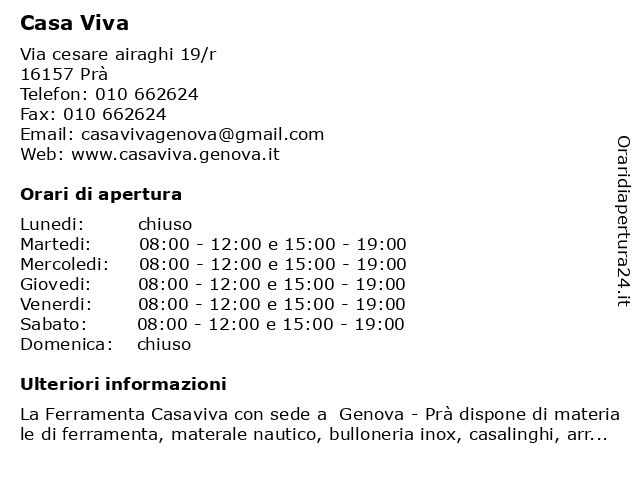 Casa Viva

Via cesare airaghi 19/r
16157 Prà
Telefon: 010 662624
Fax: 010 662624
Email: casavivagenova@gmail.com
Web: www.casaviva.genova.it

Orari di apertura

| Lunedi: | chiuso |
|---|---|
| Martedi: | 08:00 - 12:00 e 15:00 - 19:00 |
| Mercoledi: | 08:00 - 12:00 e 15:00 - 19:00 |
| Giovedi: | 08:00 - 12:00 e 15:00 - 19:00 |
| Venerdi: | 08:00 - 12:00 e 15:00 - 19:00 |
| Sabato: | 08:00 - 12:00 e 15:00 - 19:00 |
| Domenica: | chiuso |

Ulteriori informazioni

La Ferramenta Casaviva con sede a Genova - Prà dispone di materiale di ferramenta, materale nautico, bulloneria inox, casalinghi, arr...

Oraridiapertura24.it